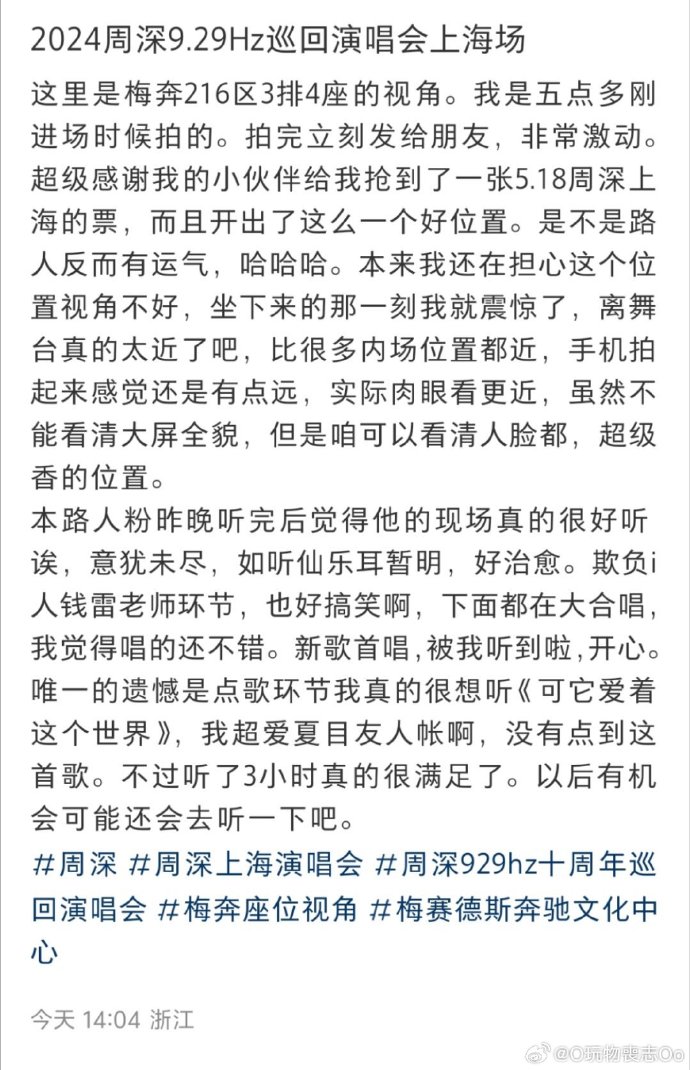 2024周深9.29Hz巡回演唱会上海场

这里是梅奔216区3排4座的视角。我是五点多刚进场时候拍的。拍完立刻发给朋友，非常激动。超级感谢我的小伙伴给我抢到了一张5.18周深上海的票，而且开出了这么一个好位置。是不是路人反而有运气，哈哈哈。本来我还在担心这个位置视角不好，坐下来的那一刻我就震惊了，离舞台真的太近了吧，比很多内场位置都近，手机拍起来感觉还是有点远，实际肉眼看更近，虽然不能看清大屏全貌，但是咱可以看清人脸都，超级香的位置。
本路人粉昨晚听完后觉得他的现场真的很好听诶，意犹未尽，如听仙乐耳暂明，好治愈。欺负i人钱雷老师环节，也好搞笑啊，下面都在大合唱，我觉得唱的还不错。新歌首唱,被我听到啦,开心。唯一的遗憾是点歌环节我真的很想听《可它爱着这个世界》，我超爱夏目友人帐啊，没有点到这首歌。不过听了3小时真的很满足了。以后有机会可能还会去听一下吧。
#周深 #周深上海演唱会 #周深929hz十周年巡回演唱会 #梅奔座位视角 #梅赛德斯奔驰文化中心

今天 14:04 浙江

@O玩物丧志Oo